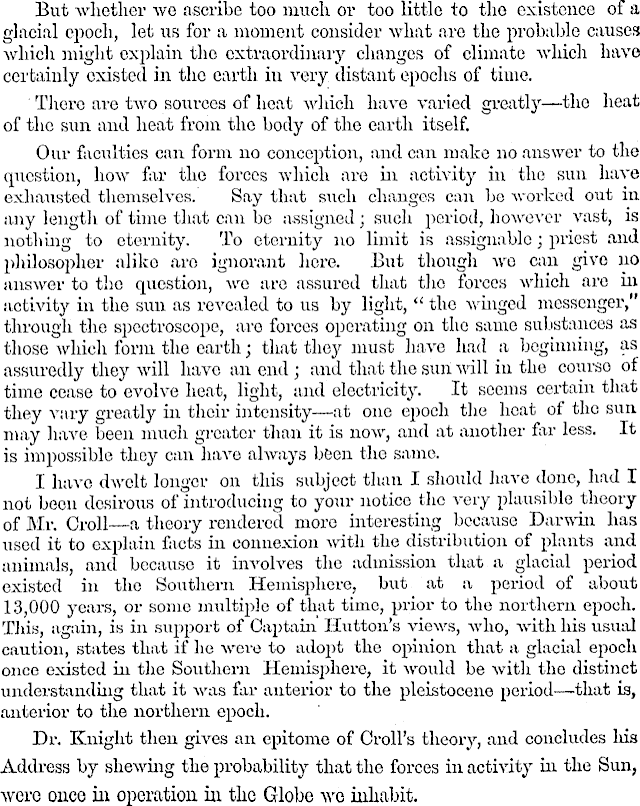 But whether we ascribe too much or too little to the existence of a glacial epoch, let us for a moment consider what are the probable causes which might explain the extraordinary changes of climate which have certainly existed in the earth in very distant epochs of time.

There are two sources of heat which have varied greatly—the heat of the sun and heat from the body of the earth itself.

Our faculties can form no conception, and can make no answer to the question, how far the forces which are in activity in the sun have exhausted themselves. Say that such changes can be worked out in any length of time that can be assigned; such period, however vast, is nothing to eternity. To eternity no limit is assignable; priest and philosopher alike are ignorant here. But though we can give no answer to the question, we are assured that the forces which are in activity in the sun as revealed to us by light, "the winged messenger," through the spectroscope, are forces operating on the same substances as those which form the earth; that they must have had a beginning, as assuredly they will have an end; and that the sun will in the course of time cease to evolve heat, light, and electricity. It seems certain that they vary greatly in their intensity—at one epoch the heat of the sun may have been much greater than it is now, and at another far less. It is impossible they can have always been the same.

I have dwelt longer on this subject than I should have done, had I not been desirous of introducing to your notice the very plausible theory of Mr. Croll—a theory rendered more interesting because Darwin has used it to explain facts in connexion with the distribution of plants and animals, and because it involves the admission that a glacial period existed in the Southern Hemisphere, but at a period of about 13,000 years, or some multiple of that time, prior to the northern epoch. This, again, is in support of Captain Hutton's views, who, with his usual caution, states that if he were to adopt the opinion that a glacial epoch once existed in the Southern Hemisphere, it would be with the distinct understanding that it was far anterior to the pleistocene period—that is, anterior to the northern epoch.

Dr. Knight then gives an epitome of Croll's theory, and concludes his Address by shewing the probability that the forces in activity in the Sun, were once in operation in the Globe we inhabit.